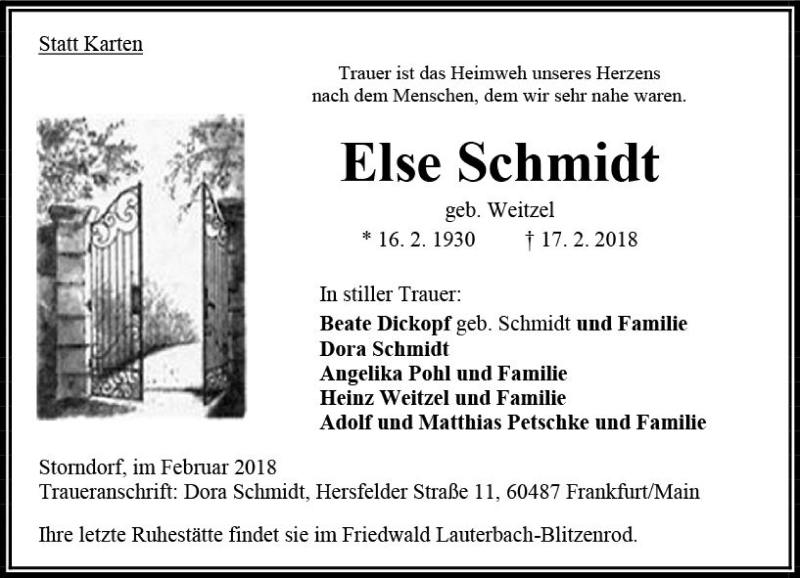 Statt Karten

Trauer ist das Heimweh unseres Herzens nach dem Menschen, dem wir sehr nahe waren.

Else Schmidt

geb. Weitzel

* 16. 2. 1930 † 17. 2. 2018

In stiller Trauer:
Beate Dickopf geb. Schmidt und Familie
Dora Schmidt
Angelika Pohl und Familie
Heinz Weitzel und Familie
Adolf und Matthias Petschke und Familie

Storndorf, im Februar 2018
Traueranschrift: Dora Schmidt, Hersfelder Straße 11, 60487 Frankfurt/Main

Ihre letzte Ruhestätte findet sie im Friedwald Lauterbach-Blitzenrod.